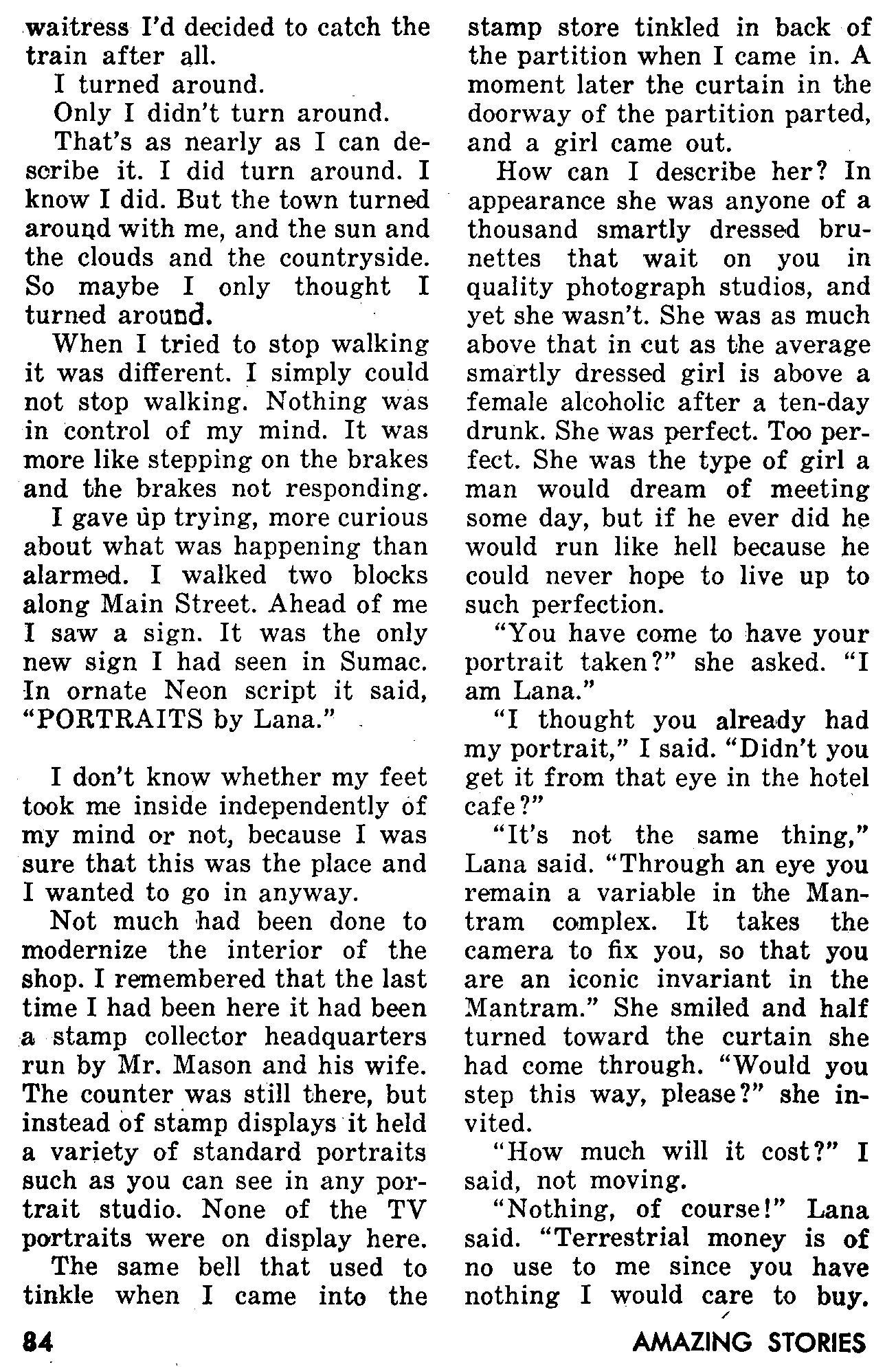 waitress I'd decided to catch the train after all.

I turned around.

Only I didn't turn around.

That's as nearly as I can describe it. I did turn around. I know I did. But the town turned around with me, and the sun and the clouds and the countryside. So maybe I only thought I turned around.

When I tried to stop walking it was different. I simply could not stop walking. Nothing was in control of my mind. It was more like stepping on the brakes and the brakes not responding.

I gave up trying, more curious about what was happening than alarmed. I walked two blocks along Main Street. Ahead of me I saw a sign. It was the only new sign I had seen in Sumac. In ornate Neon script it said, "PORTRAITS by Lana."

I don't know whether my feet took me inside independently of my mind or not, because I was sure that this was the place and I wanted to go in anyway.

Not much had been done to modernize the interior of the shop. I remembered that the last time I had been here it had been a stamp collector headquarters run by Mr. Mason and his wife. The counter was still there, but instead of stamp displays it held a variety of standard portraits such as you can see in any portrait studio. None of the TV portraits were on display here.

The same bell that used to tinkle when I came into the stamp store tinkled in back of the partition when I came in. A moment later the curtain in the doorway of the partition parted, and a girl came out.

How can I describe her? In appearance she was anyone of a thousand smartly dressed brunettes that wait on you in quality photograph studios, and yet she wasn't. She was as much above that in cut as the average smartly dressed girl is above a female alcoholic after a ten-day drunk. She was perfect. Too perfect. She was the type of girl a man would dream of meeting some day, but if he ever did he would run like hell because he could never hope to live up to such perfection.

"You have come to have your portrait taken?" she asked. "I am Lana."

"I thought you already had my portrait," I said. "Didn't you get it from that eye in the hotel cafe?"

"It's not the same thing," Lana said. "Through an eye you remain a variable in the Mantram complex. It takes the camera to fix you, so that you are an iconic invariant in the Mantram." She smiled and half turned toward the curtain she had come through. "Would you step this way, please?" she invited.

"How much will it cost?" I said, not moving.

"Nothing, of course!" Lana said. "Terrestrial money is of no use to me since you have nothing I would care to buy.

84

AMAZING STORIES